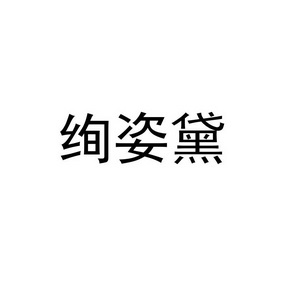 绚姿黛